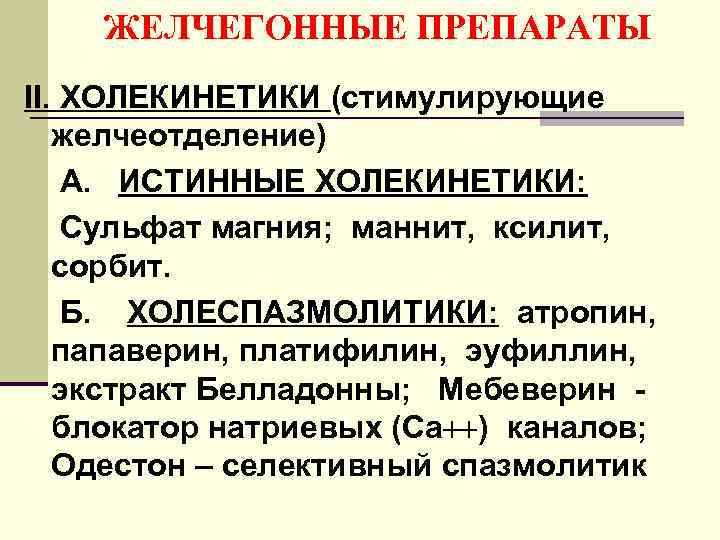 ЖЕЛЧЕГОННЫЕ ПРЕПАРАТЫ

II. ХОЛЕКИНЕТИКИ (стимулирующие желчеотделение)

А. ИСТИННЫЕ ХОЛЕКИНЕТИКИ:

Сульфат магния; маннит, ксилит, сорбит.

Б. ХОЛЕСПАЗМОЛИТИКИ: атропин, папаверин, платифилин, эуфиллин, экстракт Белладонны; Мебеверин - блокатор натриевых (Са++) каналов; Одестон – селективный спазмолитик